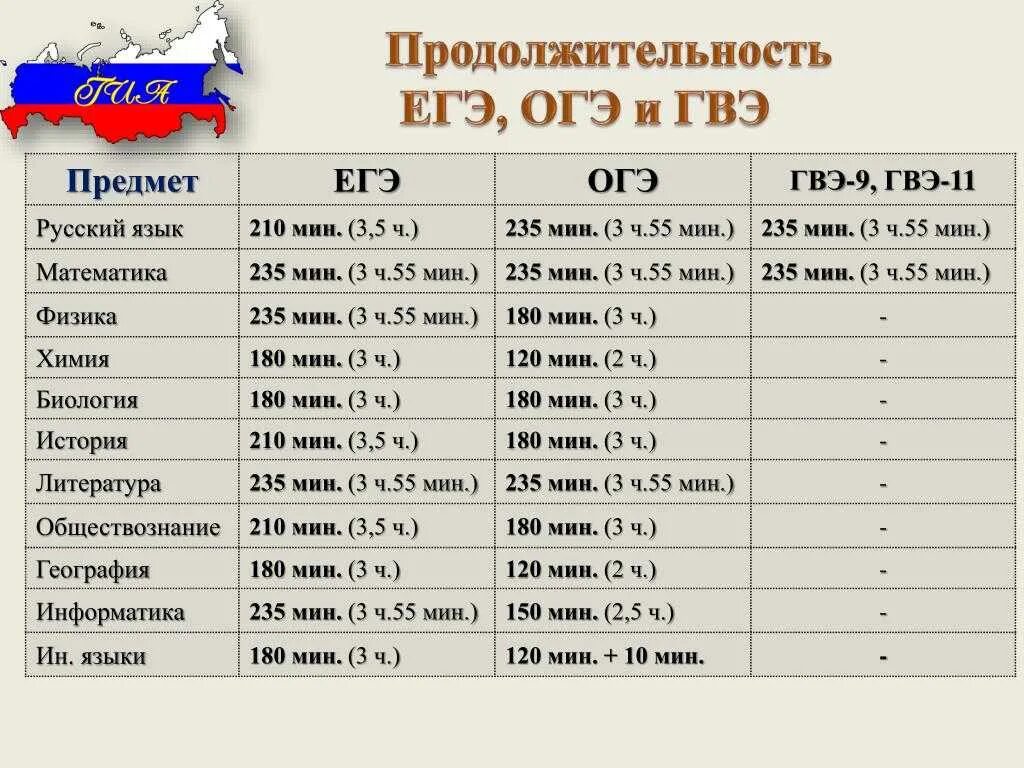 ГИА

Продолжительность ЕГЭ, ОГЭ и ГВЭ

| Предмет | ЕГЭ | ОГЭ | ГВЭ-9, ГВЭ-11 |
|---|---|---|---|
| Русский язык | 210 мин. (3,5 ч.) | 235 мин. (3 ч.55 мин.) | 235 мин. (3 ч.55 мин.) |
| Математика | 235 мин. (3 ч.55 мин.) | 235 мин. (3 ч.55 мин.) | 235 мин. (3 ч.55 мин.) |
| Физика | 235 мин. (3 ч.55 мин.) | 180 мин. (3 ч.) | - |
| Химия | 180 мин. (3 ч.) | 120 мин. (2 ч.) | - |
| Биология | 180 мин. (3 ч.) | 180 мин. (3 ч.) | - |
| История | 210 мин. (3,5 ч.) | 180 мин. (3 ч.) | - |
| Литература | 235 мин. (3 ч.55 мин.) | 235 мин. (3 ч.55 мин.) | - |
| Обществознание | 210 мин. (3,5 ч.) | 180 мин. (3 ч.) | - |
| География | 180 мин. (3 ч.) | 120 мин. (2 ч.) | - |
| Информатика | 235 мин. (3 ч.55 мин.) | 150 мин. (2,5 ч.) | - |
| Ин. языки | 180 мин. (3 ч.) | 120 мин. + 10 мин. | - |